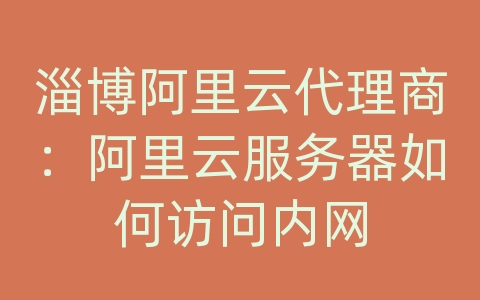 淄博阿里云代理商：阿里云服务器如何访问内网